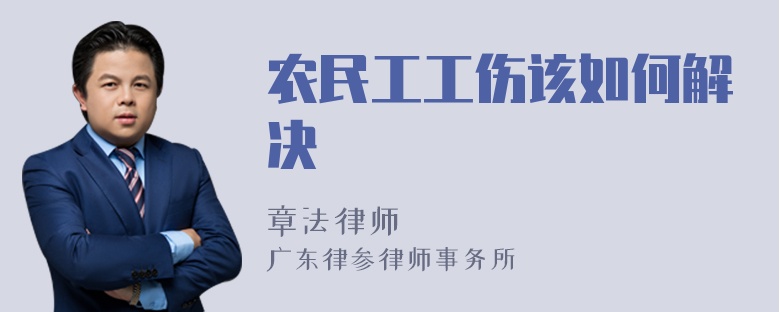 农民工工伤该如何解决

章法律师
广东律参律师事务所